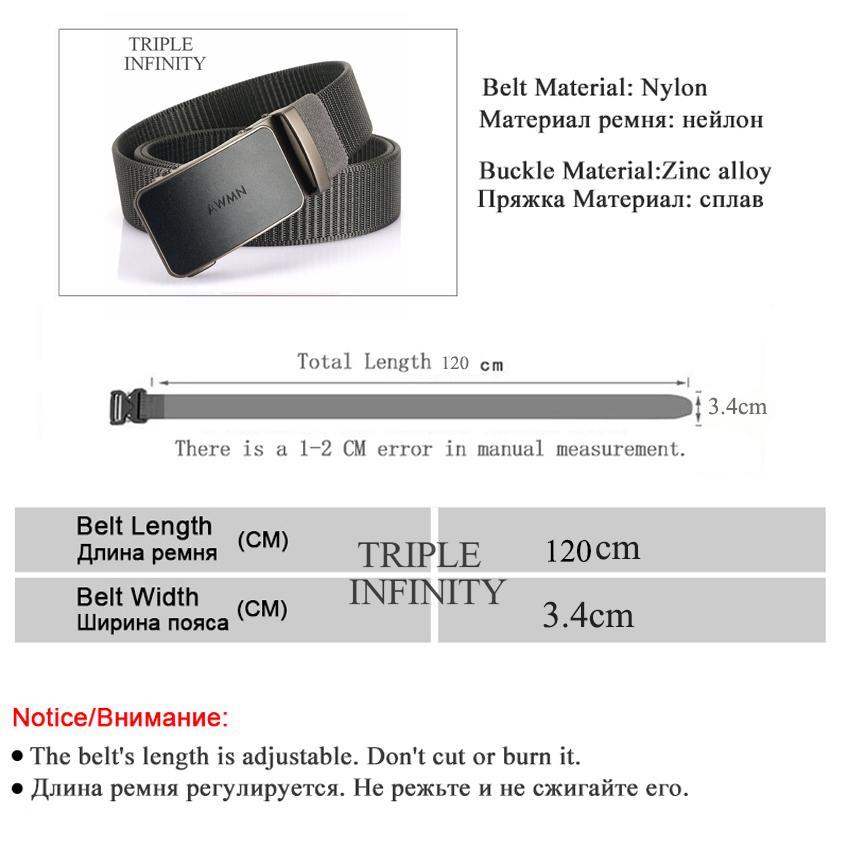 TRIPLE INFINITY

AWMN

Belt Material: Nylon
Материал ремня: нейлон

Buckle Material:Zinc alloy
Пряжка Материал: сплав

Total Length 120 cm

3.4cm

There is a 1-2 CM error in manual measurement.

| Belt Length Длина ремня (CM) | 120cm |
|---|---|
| Belt Width Ширина пояса (CM) | 3.4cm |

TRIPLE INFINITY

Notice/Внимание:

● The belt's length is adjustable. Don't cut or burn it.
● Длина ремня регулируется. Не режьте и не сжигайте его.